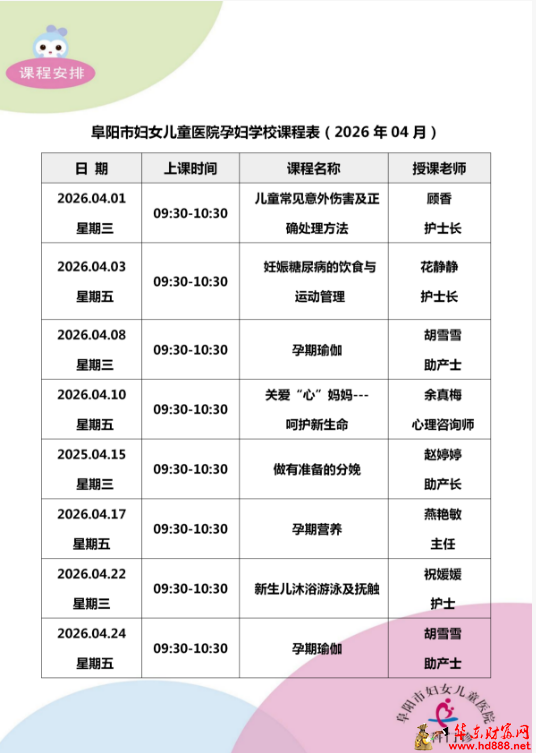 课程安排

阜阳市妇女儿童医院孕妇学校课程表（2026 年 04 月）

| 日 期 | 上课时间 | 课程名称 | 授课老师 |
|---|---|---|---|
| 2026.04.01 星期三 | 09:30-10:30 | 儿童常见意外伤害及正确处理方法 | 顾香 护士长 |
| 2026.04.03 星期五 | 09:30-10:30 | 妊娠糖尿病的饮食与运动管理 | 花静静 护士长 |
| 2026.04.08 星期三 | 09:30-10:30 | 孕期瑜伽 | 胡雪雪 助产士 |
| 2026.04.10 星期五 | 09:30-10:30 | 关爱“心”妈妈---呵护新生命 | 余真梅 心理咨询师 |
| 2025.04.15 星期三 | 09:30-10:30 | 做有准备的分娩 | 赵婷婷 助产长 |
| 2026.04.17 星期五 | 09:30-10:30 | 孕期营养 | 燕艳敏 主任 |
| 2026.04.22 星期三 | 09:30-10:30 | 新生儿沐浴游泳及抚触 | 祝媛媛 护士 |
| 2026.04.24 星期五 | 09:30-10:30 | 孕期瑜伽 | 胡雪雪 助产士 |

阜阳市妇女儿童医院

华东财富网
www.hd888.net